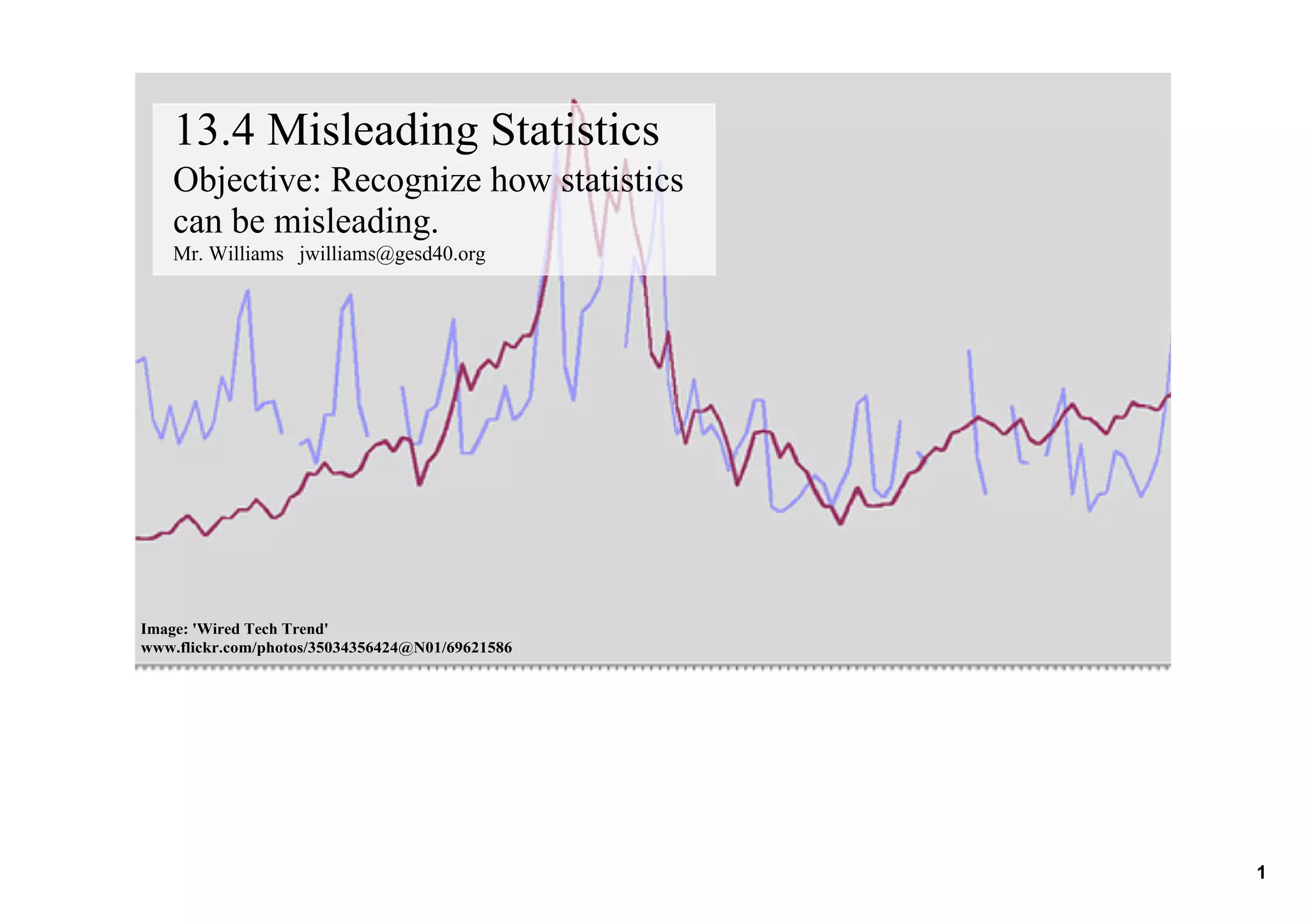 13.4 Misleading Statistics

Objective: Recognize how statistics can be misleading.

Mr. Williams jwilliams@gesd40.org

Image: 'Wired Tech Trend'
www.flickr.com/photos/35034356424@N01/69621586

1